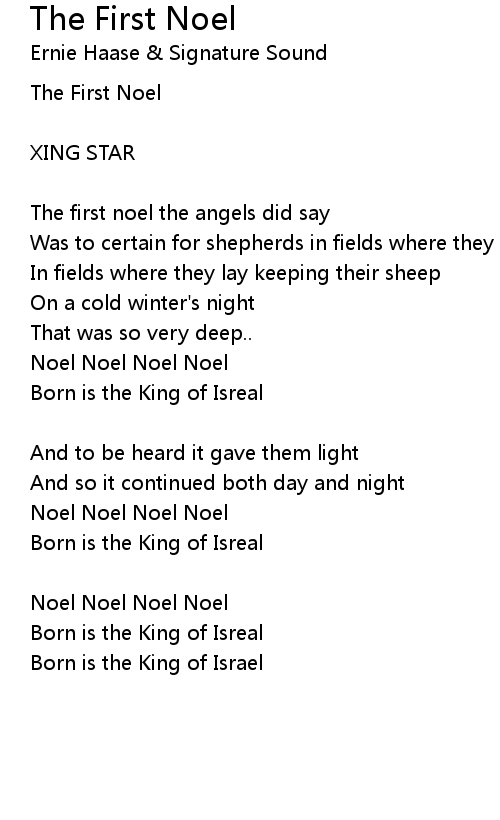 The First Noel
Ernie Haase & Signature Sound

The First Noel

XING STAR

The first noel the angels did say
Was to certain for shepherds in fields where they
In fields where they lay keeping their sheep
On a cold winter's night
That was so very deep..
Noel Noel Noel Noel
Born is the King of Isreal

And to be heard it gave them light
And so it continued both day and night
Noel Noel Noel Noel
Born is the King of Isreal

Noel Noel Noel Noel
Born is the King of Isreal
Born is the King of Israel